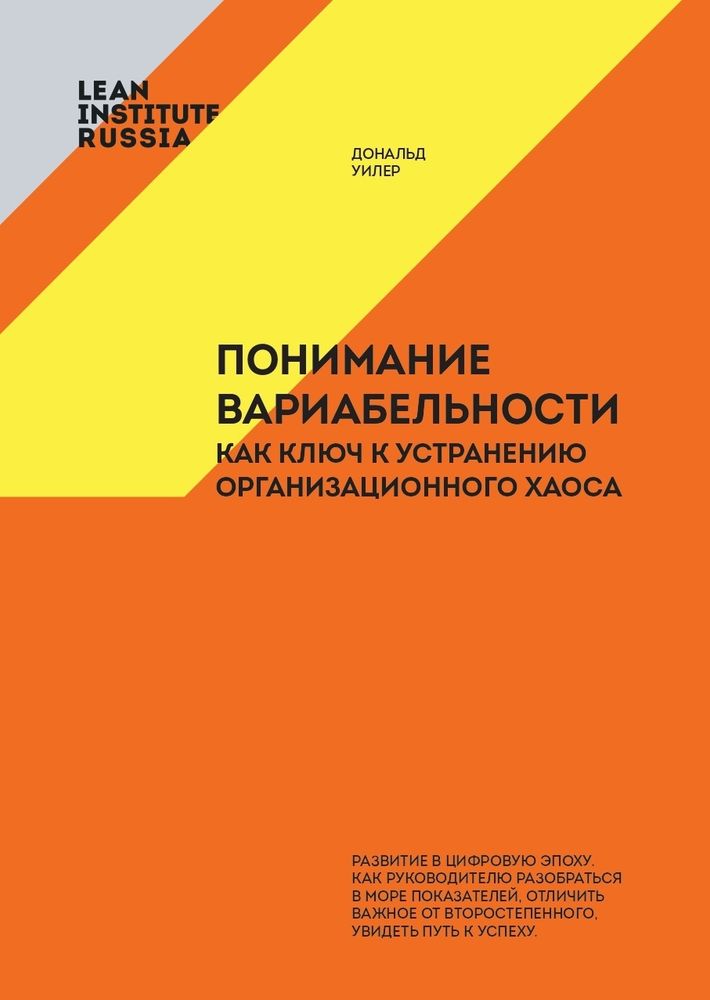 LEAN
INSTITUTE
RUSSIA

ДОНАЛЬД
УИЛЕР

ПОНИМАНИЕ
ВАРИАБЕЛЬНОСТИ
КАК КЛЮЧ К УСТРАНЕНИЮ
ОРГАНИЗАЦИОННОГО ХАОСА

РАЗВИТИЕ В ЦИФРОВУЮ ЭПОХУ. КАК РУКОВОДИТЕЛЮ РАЗОБРАТЬСЯ В МОРЕ ПОКАЗАТЕЛЕЙ, ОТЛИЧИТЬ ВАЖНОЕ ОТ ВТОРОСТЕПЕННОГО, УВИДЕТЬ ПУТЬ К УСПЕХУ.